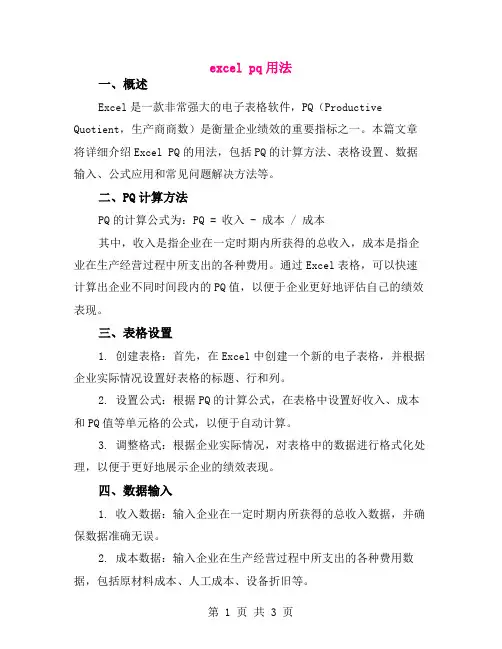 excel pq 用法

一、概述

Excel 是一款非常强大的电子表格软件，PQ（Productive Quotient，生产商商数）是衡量企业绩效的重要指标之一。本篇文章将详细介绍 Excel PQ 的用法，包括 PQ 的计算方法、表格设置、数据输入、公式应用和常见问题解决方法等。

二、PQ 计算方法

PQ 的计算公式为：PQ = 收入 - 成本 / 成本

其中，收入是指企业在一定时期内所获得的总收入，成本是指企业在生产经营过程中所支出的各种费用。通过 Excel 表格，可以快速计算出企业不同时间段内的 PQ 值，以便于企业更好地评估自己的绩效表现。

三、表格设置

1. 创建表格：首先，在 Excel 中创建一个新的电子表格，并根据企业实际情况设置好表格的标题、行和列。

2. 设置公式：根据 PQ 的计算公式，在表格中设置好收入、成本和 PQ 值等单元格的公式，以便于自动计算。

3. 调整格式：根据企业实际情况，对表格中的数据进行格式化处理，以便于更好地展示企业的绩效表现。

四、数据输入

1. 收入数据：输入企业在一定时期内所获得的总收入数据，并确保数据准确无误。

2. 成本数据：输入企业在生产经营过程中所支出的各种费用数据，包括原材料成本、人工成本、设备折旧等。

第 1 页 共 3 页